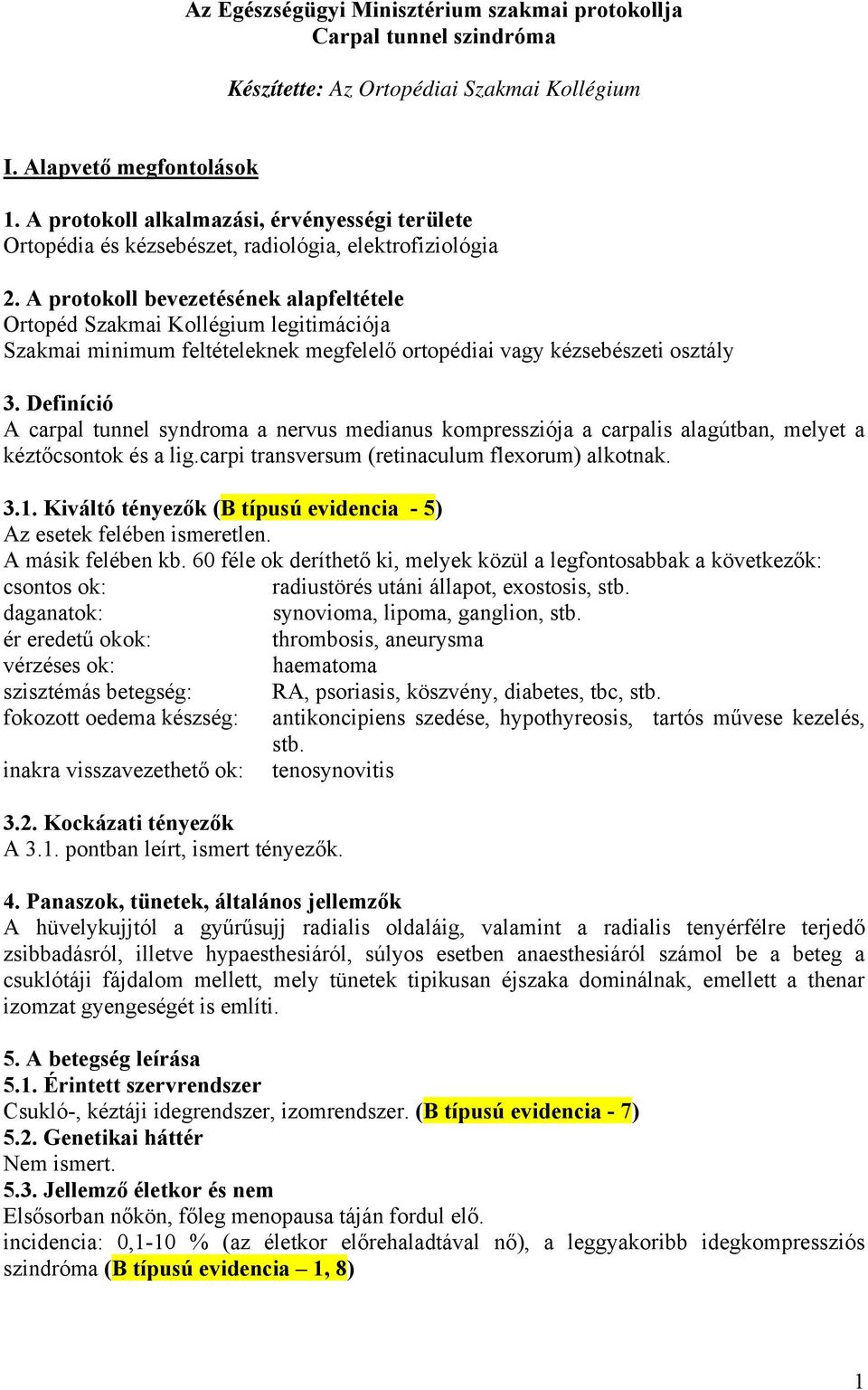 Az Egészségügyi Minisztérium szakmai protokollja
Carpal tunnel szindróma

Készítette: Az Ortopédiai Szakmai Kollégium

I. Alapvető megfontolások

1. A protokoll alkalmazási, érvényességi területe
Ortopédia és kézsebészet, radiológia, elektrofiziológia

2. A protokoll bevezetésének alapfeltétele
Ortopéd Szakmai Kollégium legitimációja
Szakmai minimum feltételeknek megfelelő ortopédiai vagy kézsebészeti osztály

3. Definíció
A carpal tunnel syndroma a nervus medianus kompressziója a carpalis alagútban, melyet a kéztőcsontok és a lig.carpi transversum (retinaculum flexorum) alkotnak.

3.1. Kiváltó tényezők (B típusú evidencia - 5)
Az esetek felében ismeretlen.
A másik felében kb. 60 féle ok deríthető ki, melyek közül a legfontosabbak a következők:

| | |
|---|---|
| csontos ok: | radiustörés utáni állapot, exostosis, stb. |
| daganatok: | synovioma, lipoma, ganglion, stb. |
| ér eredetű okok: | thrombosis, aneurysma |
| vérzéses ok: | haematoma |
| szisztémás betegség: | RA, psoriasis, köszvény, diabetes, tbc, stb. |
| fokozott oedema készség: | antikoncipiens szedése, hypothyreosis, tartós művese kezelés, stb. |
| inakra visszavezethető ok: | tenosynovitis |

3.2. Kockázati tényezők
A 3.1. pontban leírt, ismert tényezők.

4. Panaszok, tünetek, általános jellemzők
A hüvelykujjtól a gyűrűsujj radialis oldaláig, valamint a radialis tenyérfélre terjedő zsibbadásról, illetve hypaesthesiáról, súlyos esetben anaesthesiáról számol be a beteg a csuklótáji fájdalom mellett, mely tünetek tipikusan éjszaka dominálnak, emellett a thenar izomzat gyengeségét is említi.

5. A betegség leírása
5.1. Érintett szervrendszer
Csukló-, kéztáji idegrendszer, izomrendszer. (B típusú evidencia - 7)
5.2. Genetikai háttér
Nem ismert.
5.3. Jellemző életkor és nem
Elsősorban nőkön, főleg menopausa táján fordul elő.
incidencia: 0,1-10 % (az életkor előrehaladtával nő), a leggyakoribb idegkompressziós szindróma (B típusú evidencia – 1, 8)

1